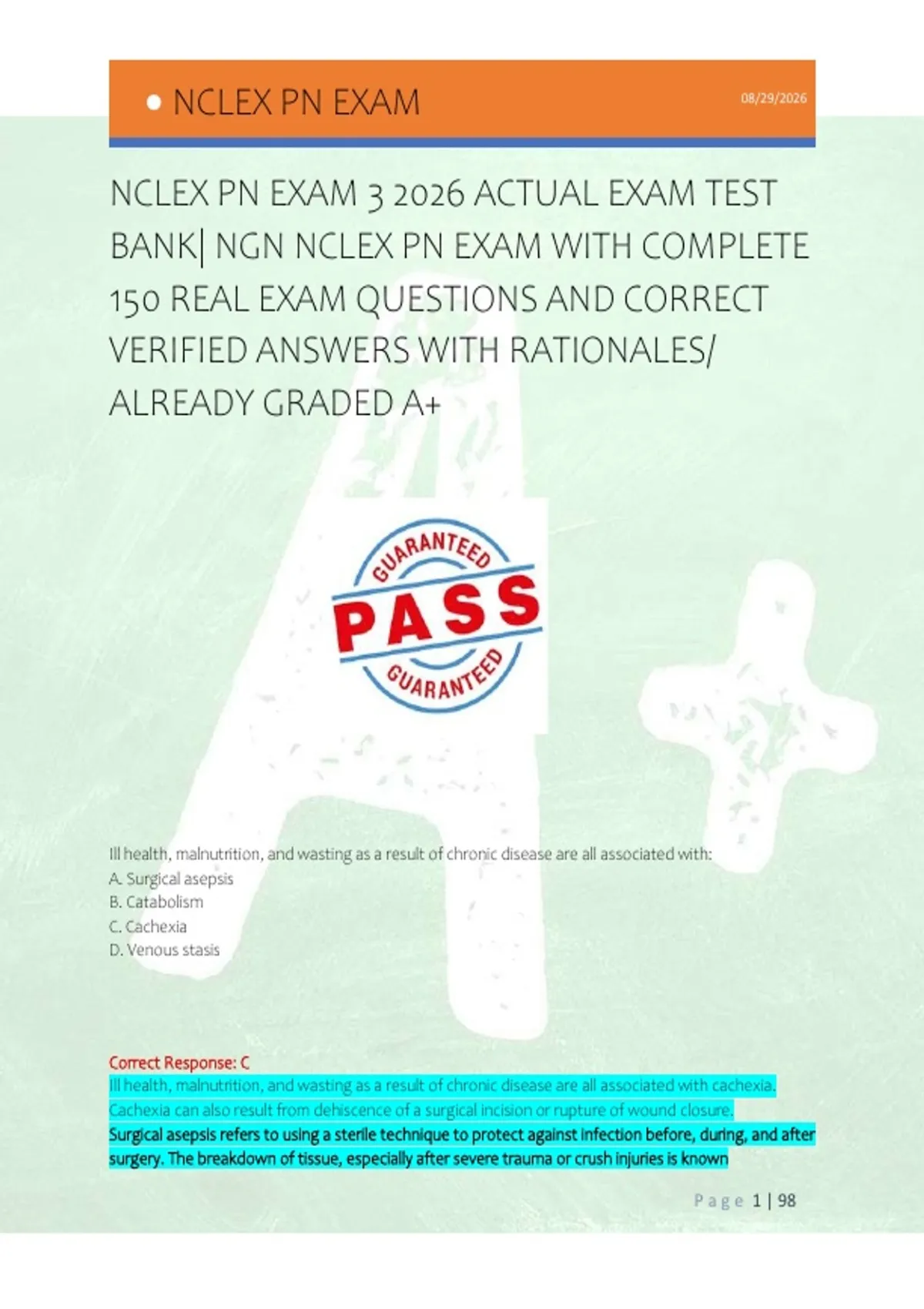 • NCLEX PN EXAM

08/29/2026

NCLEX PN EXAM 3 2026 ACTUAL EXAM TEST BANK| NGN NCLEX PN EXAM WITH COMPLETE 150 REAL EXAM QUESTIONS AND CORRECT VERIFIED ANSWERS WITH RATIONALES/ ALREADY GRADED A+

GUARANTEED
PASS
GUARANTEED

Ill health, malnutrition, and wasting as a result of chronic disease are all associated with:
A. Surgical asepsis
B. Catabolism
C. Cachexia
D. Venous stasis

Correct Response: C
Ill health, malnutrition, and wasting as a result of chronic disease are all associated with cachexia. Cachexia can also result from dehiscence of a surgical incision or rupture of wound closure.
Surgical asepsis refers to using a sterile technique to protect against infection before, during, and after surgery. The breakdown of tissue, especially after severe trauma or crush injuries is known

Page 1 | 98